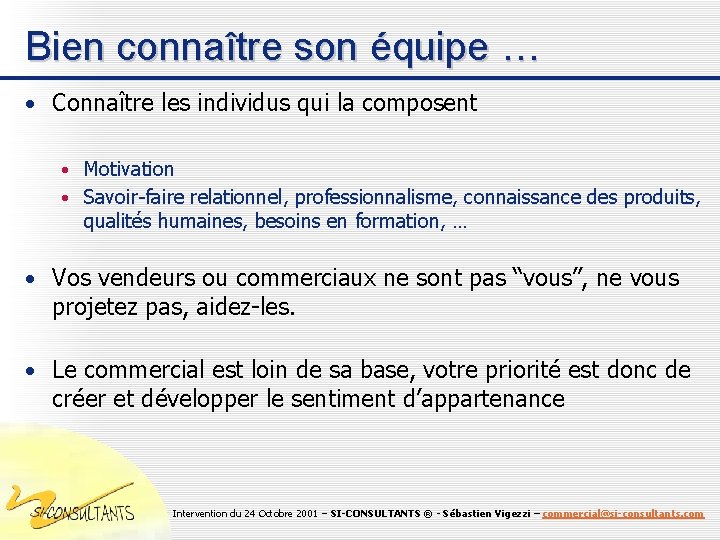 Bien connaître son équipe …

• Connaître les individus qui la composent

• Motivation
• Savoir-faire relationnel, professionnalisme, connaissance des produits, qualités humaines, besoins en formation, …

• Vos vendeurs ou commerciaux ne sont pas “vous”, ne vous projetez pas, aidez-les.

• Le commercial est loin de sa base, votre priorité est donc de créer et développer le sentiment d’appartenance

SI-CONSULTANTS

Intervention du 24 Octobre 2001 – SI-CONSULTANTS ® - Sébastien Vigezzi – commercial@si-consultants.com